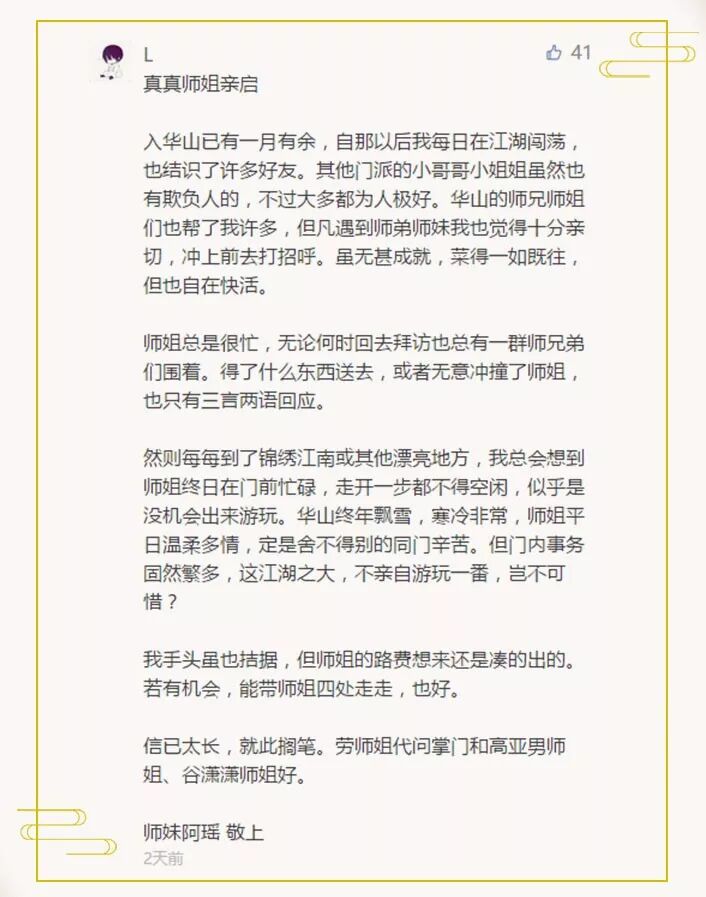 L

41

真真师姐亲启

入华山已有一月有余，自那以后我每日在江湖闯荡，也结识了许多好友。其他门派的小哥哥小姐姐虽然也有欺负人的，不过大多都为人极好。华山的师兄师姐们也帮了我许多，但凡遇到师弟师妹我也觉得十分亲切，冲上前去打招呼。虽无甚成就，菜得一如既往，但也自在快活。

师姐总是很忙，无论何时回去拜访也总有一群师兄弟们围着。得了什么东西送去，或者无意冲撞了师姐，也只有三言两语回应。

然则每每到了锦绣江南或其他漂亮地方，我总会想到师姐终日在门前忙碌，走开一步都不得空闲，似乎是没机会出来游玩。华山终年飘雪，寒冷非常，师姐平日温柔多情，定是舍不得别的同门辛苦。但门内事务固然繁多，这江湖之大，不亲自游玩一番，岂不可惜？

我手头虽也拮据，但师姐的路费想来还是凑的出的。若有机会，能带师姐四处走走，也好。

信已太长，就此搁笔。劳师姐代问掌门和高亚男师姐、谷潇潇师姐好。

师妹阿瑶 敬上
2天前